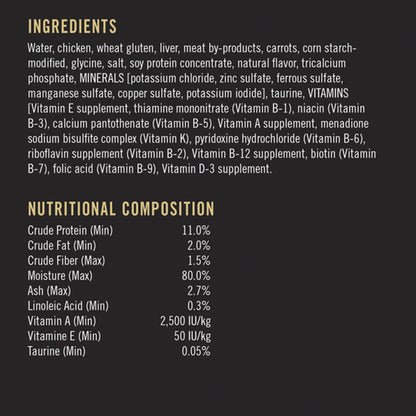 INGREDIENTS

Water, chicken, wheat gluten, liver, meat by-products, carrots, corn starch-modified, glycine, salt, soy protein concentrate, natural flavor, tricalcium phosphate, MINERALS [potassium chloride, zinc sulfate, ferrous sulfate, manganese sulfate, copper sulfate, potassium iodide], taurine, VITAMINS [Vitamin E supplement, thiamine mononitrate (Vitamin B-1), niacin (Vitamin B-3), calcium pantothenate (Vitamin B-5), Vitamin A supplement, menadione sodium bisulfite complex (Vitamin K), pyridoxine hydrochloride (Vitamin B-6), riboflavin supplement (Vitamin B-2), Vitamin B-12 supplement, biotin (Vitamin B-7), folic acid (Vitamin B-9), Vitamin D-3 supplement.

NUTRITIONAL COMPOSITION

Crude Protein (Min) 11.0%
Crude Fat (Min) 2.0%
Crude Fiber (Max) 1.5%
Moisture (Max) 80.0%
Ash (Max) 2.7%
Linoleic Acid (Min) 0.3%
Vitamin A (Min) 2,500 IU/kg
Vitamine E (Min) 50 IU/kg
Taurine (Min) 0.05%